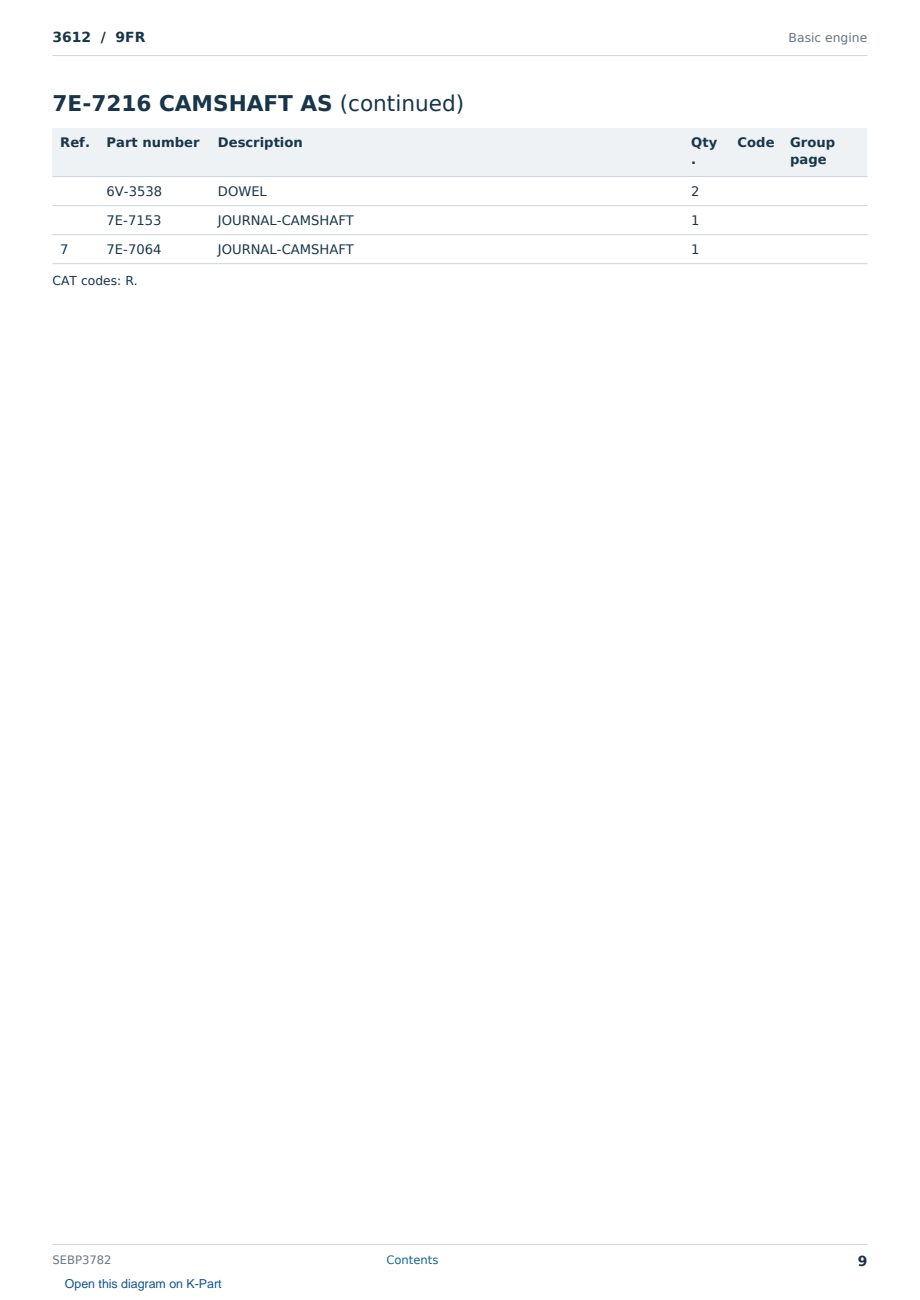 3612 / 9FR

Basic engine

7E-7216 CAMSHAFT AS (continued)

| Ref. | Part number | Description | Qty. | Code | Group page |
|---|---|---|---|---|---|
| | 6V-3538 | DOWEL | 2 | | |
| | 7E-7153 | JOURNAL-CAMSHAFT | 1 | | |
| 7 | 7E-7064 | JOURNAL-CAMSHAFT | 1 | | |

CAT codes: R.

SEBP3782

Contents

9

Open this diagram on K-Part